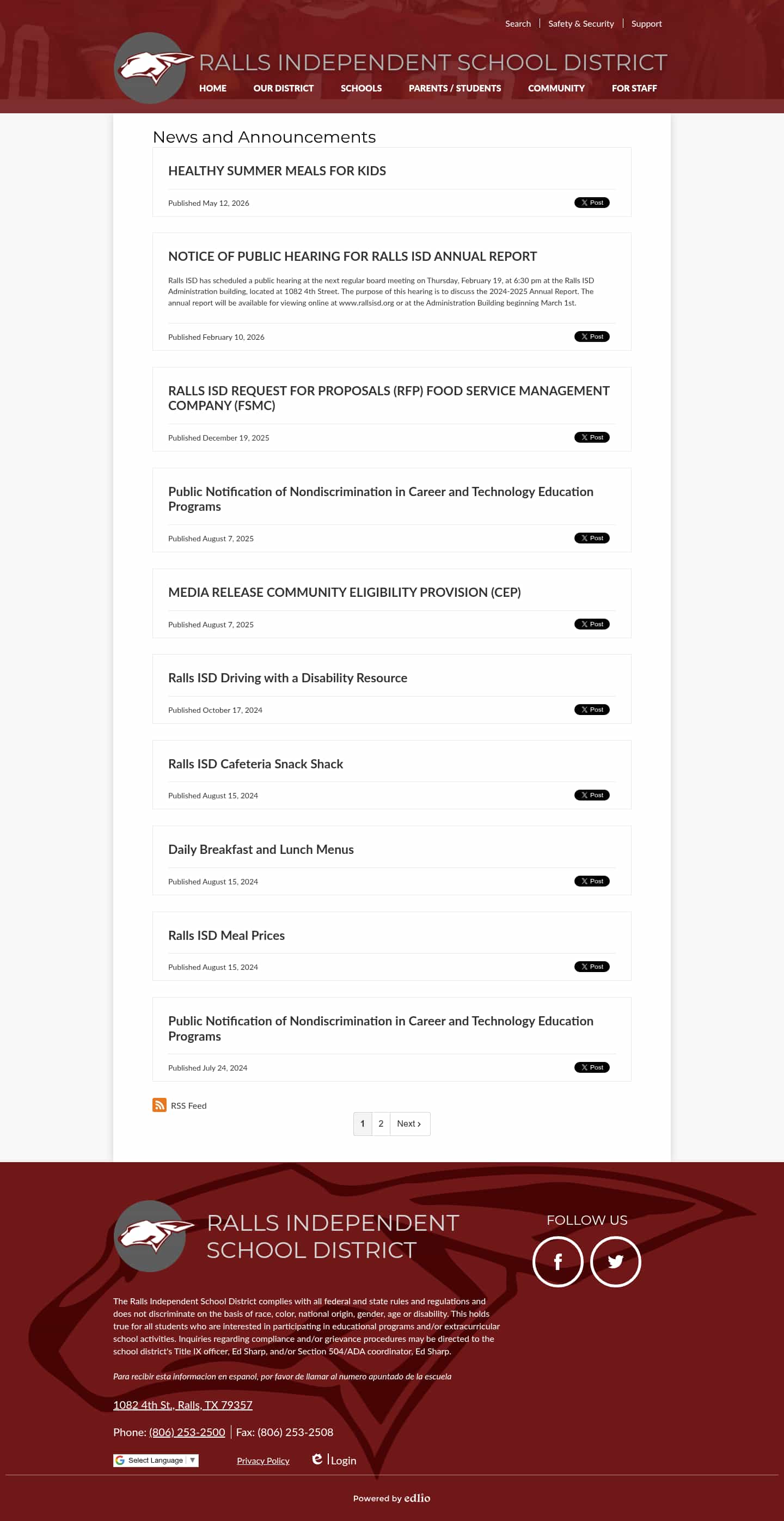 Search | Safety & Security | Support

RALLS INDEPENDENT SCHOOL DISTRICT

HOME OUR DISTRICT SCHOOLS PARENTS / STUDENTS COMMUNITY FOR STAFF

News and Announcements

HEALTHY SUMMER MEALS FOR KIDS

Published May 12, 2026

X Post

NOTICE OF PUBLIC HEARING FOR RALLS ISD ANNUAL REPORT

Ralls ISD has scheduled a public hearing at the next regular board meeting on Thursday, February 19, at 6:30 pm at the Ralls ISD Administration building, located at 1082 4th Street. The purpose of this hearing is to discuss the 2024-2025 Annual Report. The annual report will be available for viewing online at www.rallsisd.org or at the Administration Building beginning March 1st.

Published February 10, 2026

X Post

RALLS ISD REQUEST FOR PROPOSALS (RFP) FOOD SERVICE MANAGEMENT COMPANY (FSMC)

Published December 19, 2025

X Post

Public Notification of Nondiscrimination in Career and Technology Education Programs

Published August 7, 2025

X Post

MEDIA RELEASE COMMUNITY ELIGIBILITY PROVISION (CEP)

Published August 7, 2025

X Post

Ralls ISD Driving with a Disability Resource

Published October 17, 2024

X Post

Ralls ISD Cafeteria Snack Shack

Published August 15, 2024

X Post

Daily Breakfast and Lunch Menus

Published August 15, 2024

X Post

Ralls ISD Meal Prices

Published August 15, 2024

X Post

Public Notification of Nondiscrimination in Career and Technology Education Programs

Published July 24, 2024

X Post

RSS Feed

1 2 Next ›

RALLS INDEPENDENT SCHOOL DISTRICT

FOLLOW US

The Ralls Independent School District complies with all federal and state rules and regulations and does not discriminate on the basis of race, color, national origin, gender, age or disability. This holds true for all students who are interested in participating in educational programs and/or extracurricular school activities. Inquiries regarding compliance and/or grievance procedures may be directed to the school district's Title IX officer, Ed Sharp, and/or Section 504/ADA coordinator, Ed Sharp.

Para recibir esta informacion en espanol, por favor de llamar al numero apuntado de la escuela

1082 4th St., Ralls, TX 79357

Phone: (806) 253-2500 | Fax: (806) 253-2508

Select Language ▼ Privacy Policy Login

Powered by edlio